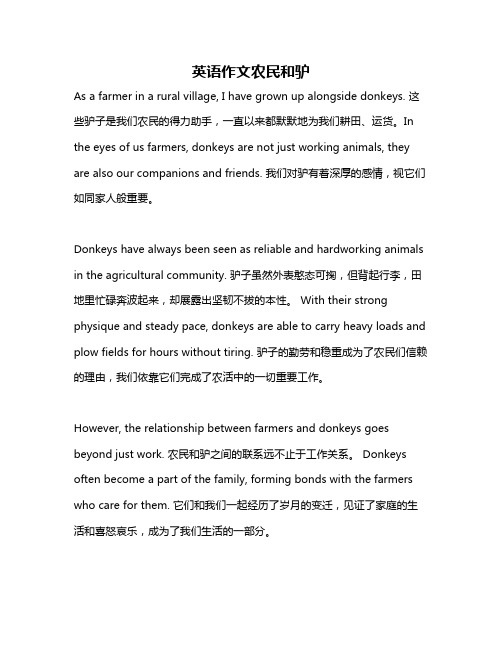 英语作文农民和驴

As a farmer in a rural village, I have grown up alongside donkeys. 这些驴子是我们农民的得力助手，一直以来都默默地为我们耕田、运货。In the eyes of us farmers, donkeys are not just working animals, they are also our companions and friends. 我们对驴有着深厚的感情，视它们如同家人般重要。

Donkeys have always been seen as reliable and hardworking animals in the agricultural community. 驴子虽然外表憨态可掬，但背起行李，田地里忙碌奔波起来，却展露出坚韧不拔的本性。 With their strong physique and steady pace, donkeys are able to carry heavy loads and plow fields for hours without tiring. 驴子的勤劳和稳重成为了农民们信赖的理由，我们依靠它们完成了农活中的一切重要工作。

However, the relationship between farmers and donkeys goes beyond just work. 农民和驴之间的联系远不止于工作关系。 Donkeys often become a part of the family, forming bonds with the farmers who care for them. 它们和我们一起经历了岁月的变迁，见证了家庭的生活和喜怒哀乐，成为了我们生活的一部分。